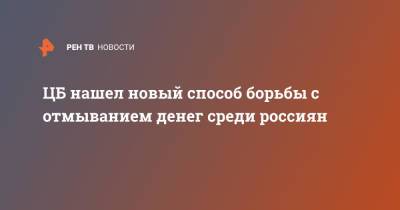 РЕН ТВ НОВОСТИ

ЦБ нашел новый способ борьбы с отмыванием денег среди россиян